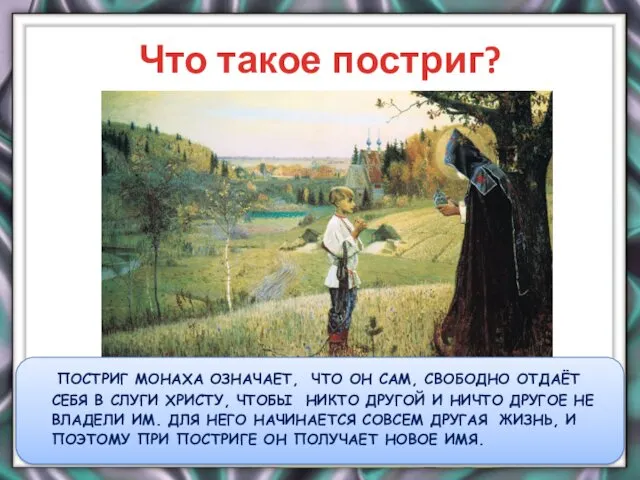 Что такое постриг?

ПОСТРИГ МОНАХА ОЗНАЧАЕТ, ЧТО ОН САМ, СВОБОДНО ОТДАЁТ СЕБЯ В СЛУГИ ХРИСТУ, ЧТОБЫ НИКТО ДРУГОЙ И НИЧТО ДРУГОЕ НЕ ВЛАДЕЛИ ИМ. ДЛЯ НЕГО НАЧИНАЕТСЯ СОВСЕМ ДРУГАЯ ЖИЗНЬ, И ПОЭТОМУ ПРИ ПОСТРИГЕ ОН ПОЛУЧАЕТ НОВОЕ ИМЯ.